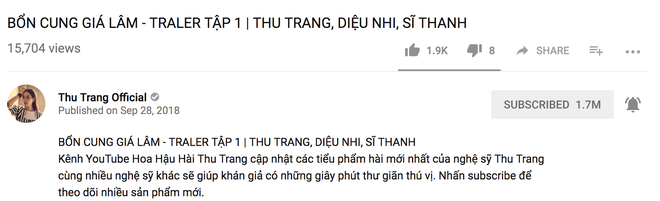 BỔN CUNG GIÁ LÂM - TRALER TẬP 1 | THU TRANG, DIỆU NHI, SĨ THANH

15,704 views

1.9K 8 SHARE

Thu Trang Official
Published on Sep 28, 2018

SUBSCRIBED 1.7M

BỔN CUNG GIÁ LÂM - TRALER TẬP 1 | THU TRANG, DIỆU NHI, SĨ THANH
Kênh YouTube Hoa Hậu Hài Thu Trang cập nhật các tiểu phẩm hài mới nhất của nghệ sỹ Thu Trang cùng nhiều nghệ sỹ khác sẽ giúp khán giả có những giây phút thư giãn thú vị. Nhấn subscribe để theo dõi nhiều sản phẩm mới.